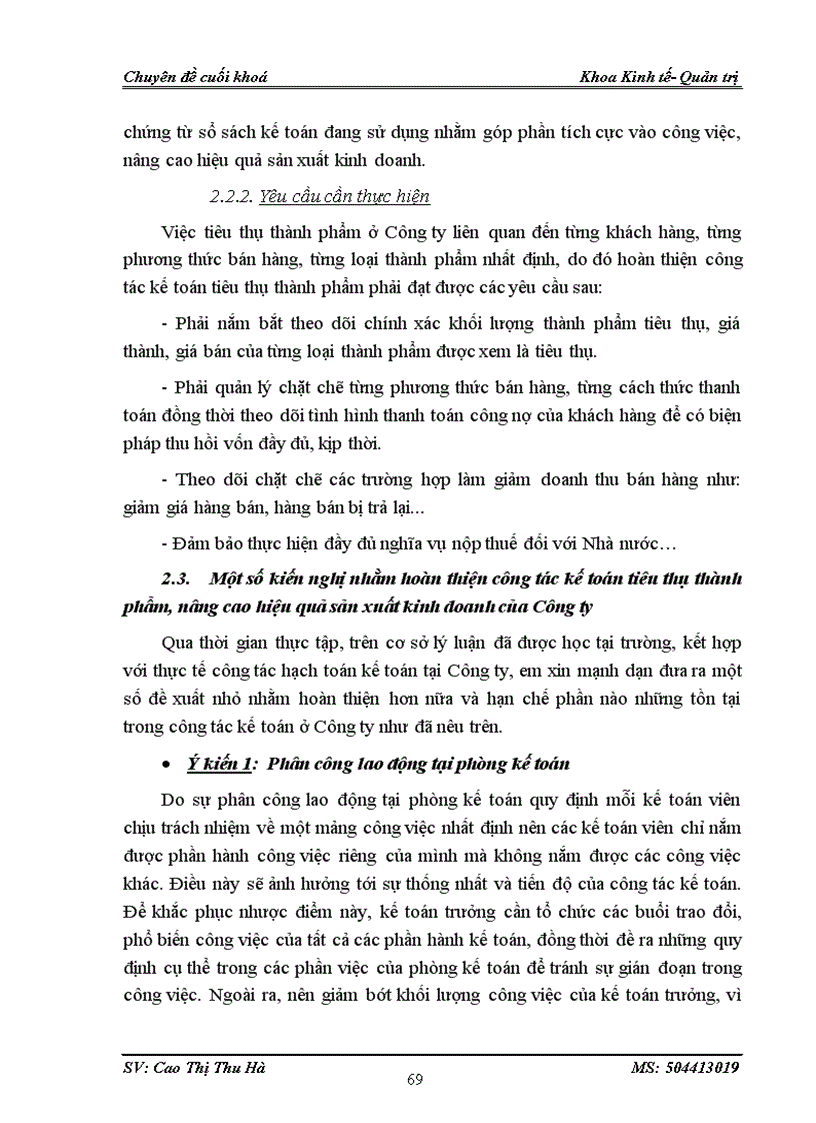 Chuyên đề cuối khoá Khoa Kinh tế- Quản trị

chứng từ sổ sách kế toán đang sử dụng nhằm góp phần tích cực vào công việc, nâng cao hiệu quả sản xuất kinh doanh.

2.2.2. Yêu cầu cần thực hiện

Việc tiêu thụ thành phẩm ở Công ty liên quan đến từng khách hàng, từng phương thức bán hàng, từng loại thành phẩm nhất định, do đó hoàn thiện công tác kế toán tiêu thụ thành phẩm phải đạt được các yêu cầu sau:

- Phải nắm bắt theo dõi chính xác khối lượng thành phẩm tiêu thụ, giá thành, giá bán của từng loại thành phẩm được xem là tiêu thụ.

- Phải quản lý chặt chẽ từng phương thức bán hàng, từng cách thức thanh toán đồng thời theo dõi tình hình thanh toán công nợ của khách hàng để có biện pháp thu hồi vốn đầy đủ, kịp thời.

- Theo dõi chặt chẽ các trường hợp làm giảm doanh thu bán hàng như: giảm giá hàng bán, hàng bán bị trả lại...

- Đảm bảo thực hiện đầy đủ nghĩa vụ nộp thuế đối với Nhà nước…

2.3. Một số kiến nghị nhằm hoàn thiện công tác kế toán tiêu thụ thành phẩm, nâng cao hiệu quả sản xuất kinh doanh của Công ty

Qua thời gian thực tập, trên cơ sở lý luận đã được học tại trường, kết hợp với thực tế công tác hạch toán kế toán tại Công ty, em xin mạnh dạn đưa ra một số đề xuất nhỏ nhằm hoàn thiện hơn nữa và hạn chế phần nào những tồn tại trong công tác kế toán ở Công ty như đã nêu trên.

• Ý kiến 1: Phân công lao động tại phòng kế toán

Do sự phân công lao động tại phòng kế toán quy định mỗi kế toán viên chịu trách nhiệm về một mảng công việc nhất định nên các kế toán viên chỉ nắm được phần hành công việc riêng của mình mà không nắm được các công việc khác. Điều này sẽ ảnh hưởng tới sự thống nhất và tiến độ của công tác kế toán. Để khắc phục nhược điểm này, kế toán trưởng cần tổ chức các buổi trao đổi, phổ biến công việc của tất cả các phần hành kế toán, đồng thời đề ra những quy định cụ thể trong các phần việc của phòng kế toán để tránh sự gián đoạn trong công việc. Ngoài ra, nên giảm bớt khối lượng công việc của kế toán trưởng, vì

SV: Cao Thị Thu Hà 69 MS: 504413019